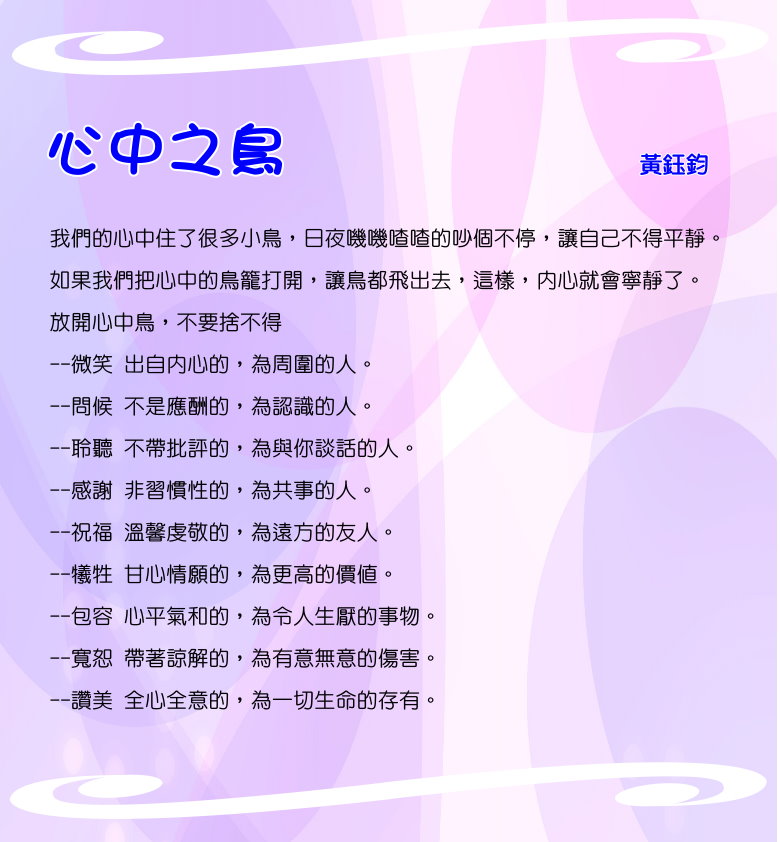 心中之鳥

黃鈺鈞

我們的心中住了很多小鳥，日夜嘰嘰喳喳的吵個不停，讓自己不得平靜。

如果我們把心中的鳥籠打開，讓鳥都飛出去，這樣，內心就會寧靜了。

放開心中鳥，不要捨不得

--微笑 出自內心的，為周圍的人。

--問候 不是應酬的，為認識的人。

--聆聽 不帶批評的，為與你談話的人。

--感謝 非習慣性的，為共事的人。

--祝福 溫馨虔敬的，為遠方的友人。

--犧牲 甘心情願的，為更高的價值。

--包容 心平氣和的，為令人生厭的事物。

--寬恕 帶著諒解的，為有意無意的傷害。

--讚美 全心全意的，為一切生命的存有。